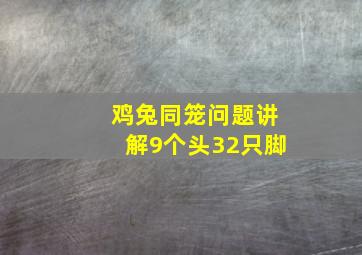 鸡兔同笼问题讲解9个头32只脚